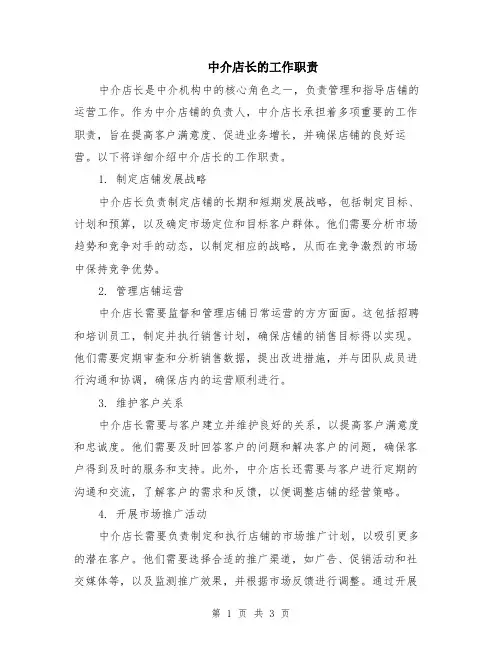 中介店长的工作职责

中介店长是中介机构中的核心角色之一，负责管理和指导店铺的运营工作。作为中介店铺的负责人，中介店长承担着多项重要的工作职责，旨在提高客户满意度、促进业务增长，并确保店铺的良好运营。以下将详细介绍中介店长的工作职责。

1. 制定店铺发展战略

中介店长负责制定店铺的长期和短期发展战略，包括制定目标、计划和预算，以及确定市场定位和目标客户群体。他们需要分析市场趋势和竞争对手的动态，以制定相应的战略，从而在竞争激烈的市场中保持竞争优势。

2. 管理店铺运营

中介店长需要监督和管理店铺日常运营的方方面面。这包括招聘和培训员工，制定并执行销售计划，确保店铺的销售目标得以实现。他们需要定期审查和分析销售数据，提出改进措施，并与团队成员进行沟通和协调，确保店内的运营顺利进行。

3. 维护客户关系

中介店长需要与客户建立并维护良好的关系，以提高客户满意度和忠诚度。他们需要及时回答客户的问题和解决客户的问题，确保客户得到及时的服务和支持。此外，中介店长还需要与客户进行定期的沟通和交流，了解客户的需求和反馈，以便调整店铺的经营策略。

4. 开展市场推广活动

中介店长需要负责制定和执行店铺的市场推广计划，以吸引更多的潜在客户。他们需要选择合适的推广渠道，如广告、促销活动和社交媒体等，以及监测推广效果，并根据市场反馈进行调整。通过开展

第 1 页 共 3 页